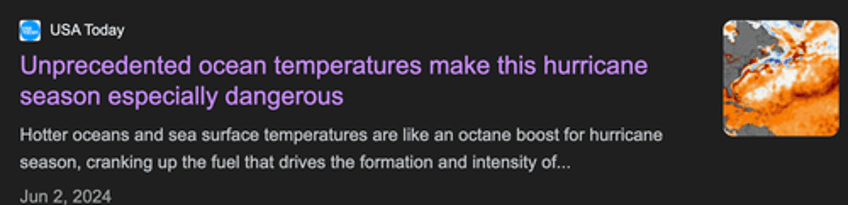 USA Today

Unprecedented ocean temperatures make this hurricane season especially dangerous

Hotter oceans and sea surface temperatures are like an octane boost for hurricane season, cranking up the fuel that drives the formation and intensity of...

Jun 2, 2024